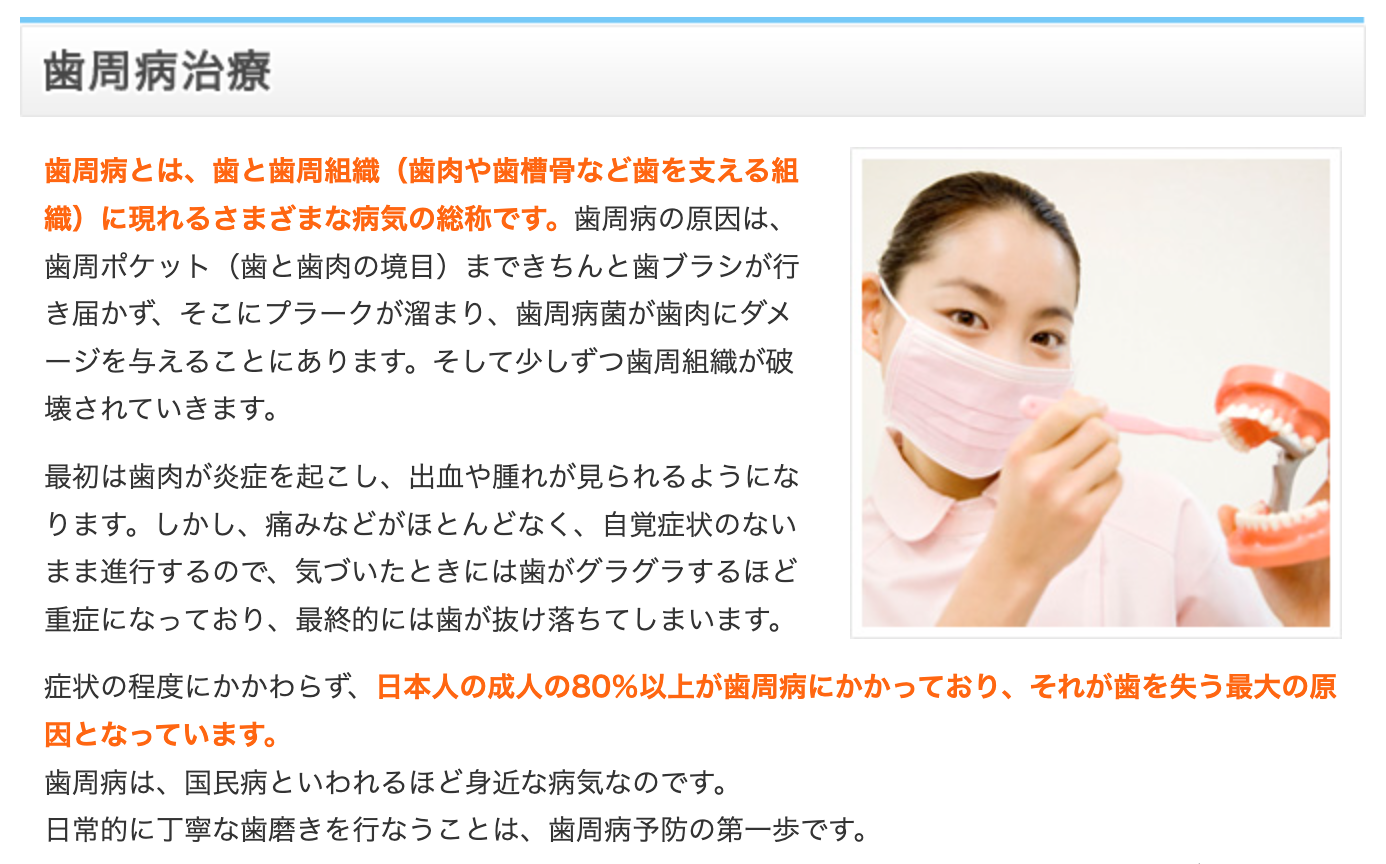 歯周病治療

歯周病とは、歯と歯周組織（歯肉や歯槽骨など歯を支える組織）に現れるさまざまな病気の総称です。歯周病の原因は、歯周ポケット（歯と歯肉の境目）まできちんと歯ブラシが行き届かず、そこにプラークが溜まり、歯周病菌が歯肉にダメージを与えることにあります。そして少しずつ歯周組織が破壊されていきます。

最初は歯肉が炎症を起こし、出血や腫れが見られるようになります。しかし、痛みなどがほとんどなく、自覚症状のないまま進行するので、気づいたときには歯がグラグラするほど重症になっており、最終的には歯が抜け落ちてしまいます。

症状の程度にかかわらず、日本人の成人の80%以上が歯周病にかかっており、それが歯を失う最大の原因となっています。
歯周病は、国民病といわれるほど身近な病気なのです。
日常的に丁寧な歯磨きを行なうことは、歯周病予防の第一歩です。